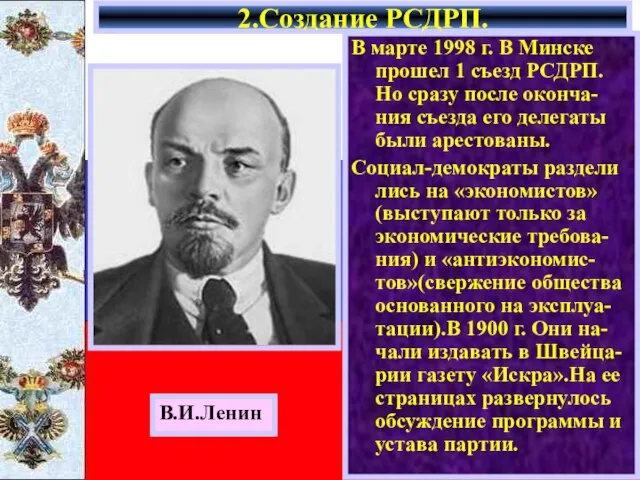 2.Создание РСДРП.

В марте 1998 г. В Минске прошел 1 съезд РСДРП. Но сразу после окончания съезда его делегаты были арестованы.

Социал-демократы раздели лись на «экономистов» (выступают только за экономические требования) и «антиэкономистов»(свержение общества основанного на эксплуатации).В 1900 г. Они начали издавать в Швейцарии газету «Искра».На ее страницах развернулось обсуждение программы и устава партии.

В.И.Ленин